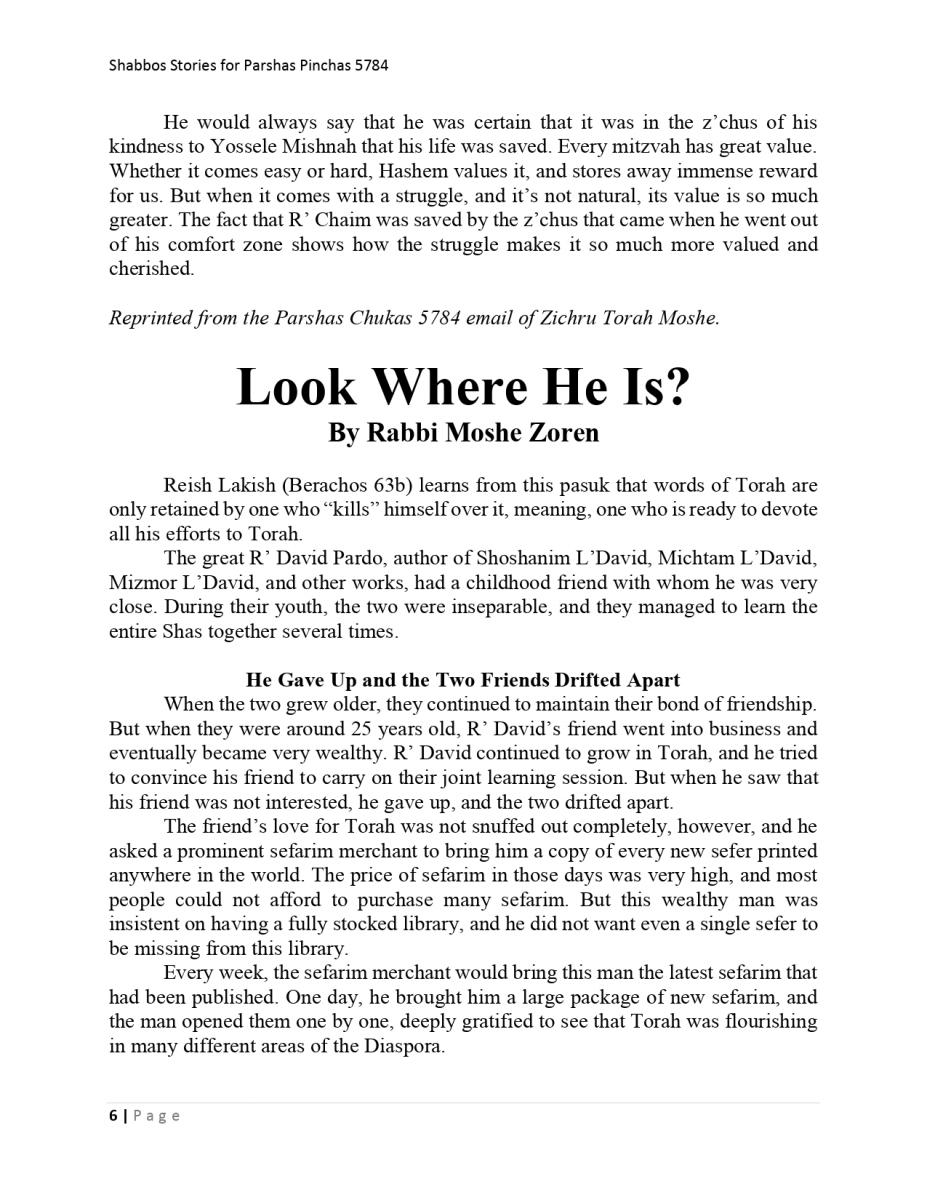 Shabbos Stories for Parshas Pinchas 5784

He would always say that he was certain that it was in the z'chus of his kindness to Yossele Mishnah that his life was saved. Every mitzvah has great value. Whether it comes easy or hard, Hashem values it, and stores away immense reward for us. But when it comes with a struggle, and it's not natural, its value is so much greater. The fact that R' Chaim was saved by the z'chus that came when he went out of his comfort zone shows how the struggle makes it so much more valued and cherished.

Reprinted from the Parshas Chukas 5784 email of Zichru Torah Moshe.

Look Where He Is?
By Rabbi Moshe Zoren

Reish Lakish (Berachos 63b) learns from this pasuk that words of Torah are only retained by one who "kills" himself over it, meaning, one who is ready to devote all his efforts to Torah.

The great R' David Pardo, author of Shoshanim L'David, Michtam L'David, Mizmor L'David, and other works, had a childhood friend with whom he was very close. During their youth, the two were inseparable, and they managed to learn the entire Shas together several times.

He Gave Up and the Two Friends Drifted Apart

When the two grew older, they continued to maintain their bond of friendship. But when they were around 25 years old, R' David's friend went into business and eventually became very wealthy. R' David continued to grow in Torah, and he tried to convince his friend to carry on their joint learning session. But when he saw that his friend was not interested, he gave up, and the two drifted apart.

The friend's love for Torah was not snuffed out completely, however, and he asked a prominent sefarim merchant to bring him a copy of every new sefer printed anywhere in the world. The price of sefarim in those days was very high, and most people could not afford to purchase many sefarim. But this wealthy man was insistent on having a fully stocked library, and he did not want even a single sefer to be missing from this library.

Every week, the sefarim merchant would bring this man the latest sefarim that had been published. One day, he brought him a large package of new sefarim, and the man opened them one by one, deeply gratified to see that Torah was flourishing in many different areas of the Diaspora.

6 | Page